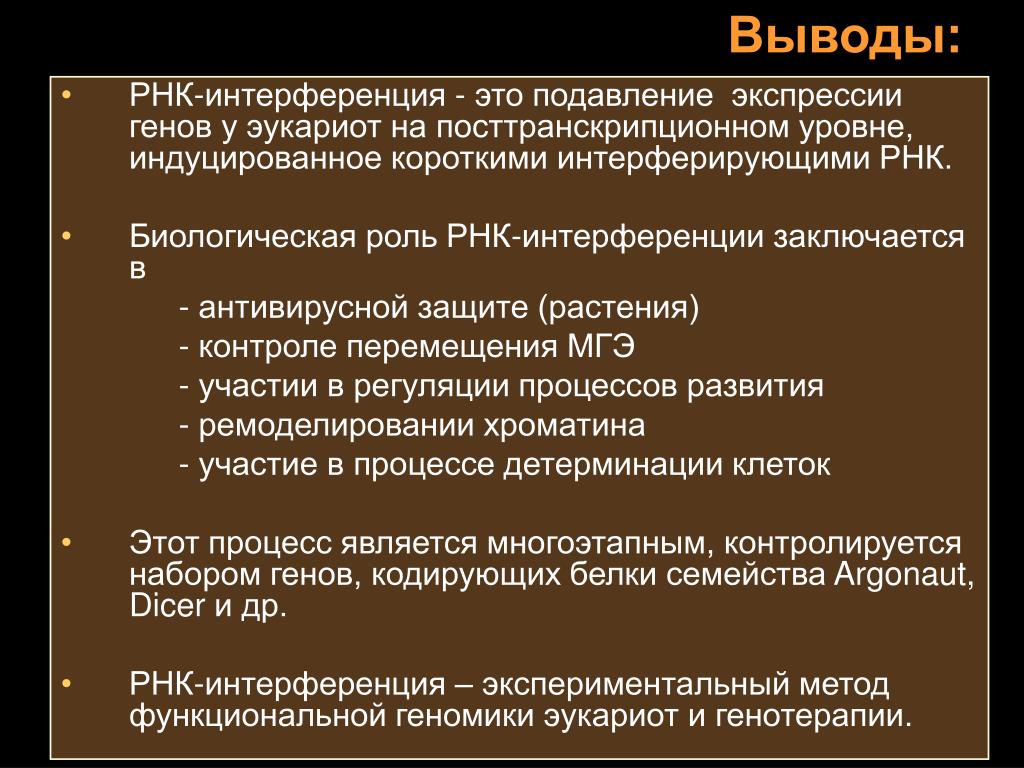 Выводы:

• РНК-интерференция - это подавление экспрессии генов у эукариот на посттранскрипционном уровне, индуцированное короткими интерферирующими РНК.

• Биологическая роль РНК-интерференции заключается в
- антивирусной защите (растения)
- контроле перемещения МГЭ
- участии в регуляции процессов развития
- ремоделировании хроматина
- участие в процессе детерминации клеток

• Этот процесс является многоэтапным, контролируется набором генов, кодирующих белки семейства Argonaut, Dicer и др.

• РНК-интерференция – экспериментальный метод функциональной геномики эукариот и генотерапии.